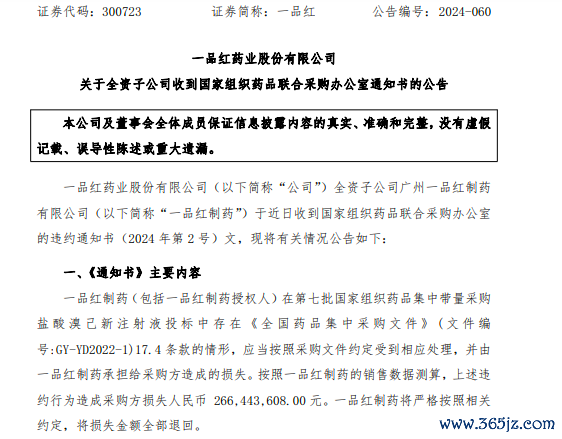 证券代码：300723　　证券简称：一品红　　公告编号：2024-060

一品红药业股份有限公司

关于全资子公司收到国家组织药品联合采购办公室通知书的公告

本公司及董事会全体成员保证信息披露内容的真实、准确和完整，没有虚假记载、误导性陈述或重大遗漏。

一品红药业股份有限公司（以下简称“公司”）全资子公司广州一品红制药有限公司（以下简称“一品红制药”）于近日收到国家组织药品联合采购办公室的违约通知书（2024 年第 2 号）文，现将有关情况公告如下：

一、《通知书》主要内容

一品红制药（包括一品红制药授权人）在第七批国家组织药品集中带量采购盐酸溴己新注射液投标中存在《全国药品集中采购文件》（文件编号:GY-YD2022-1）17.4 条款的情形，应当按照采购文件约定受到相应处理，并由一品红制药承担给采购方造成的损失。按照一品红制药的销售数据测算，上述违约行为造成采购方损失人民币 266,443,608.00 元。一品红制药将严格按照相关约定，将损失金额全部退回。

www.365jz.com